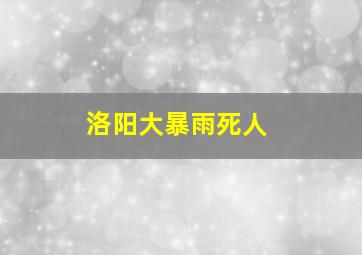 洛阳大暴雨死人